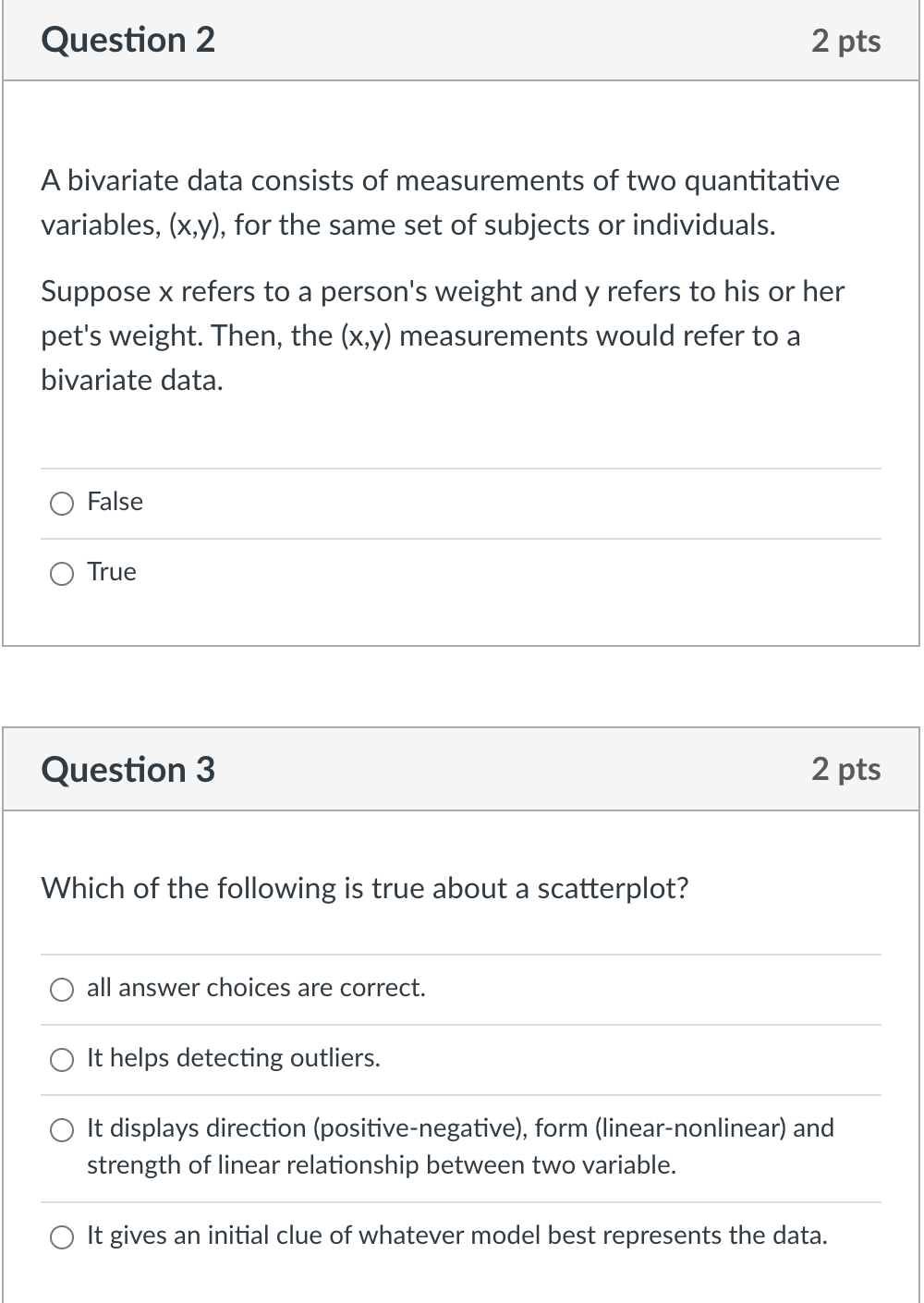 Question 2

2 pts

A bivariate data consists of measurements of two quantitative variables, (x,y), for the same set of subjects or individuals.

Suppose x refers to a person's weight and y refers to his or her pet's weight. Then, the (x,y) measurements would refer to a bivariate data.

False

True

Question 3

2 pts

Which of the following is true about a scatterplot?

all answer choices are correct.

It helps detecting outliers.

It displays direction (positive-negative), form (linear-nonlinear) and strength of linear relationship between two variable.

It gives an initial clue of whatever model best represents the data.